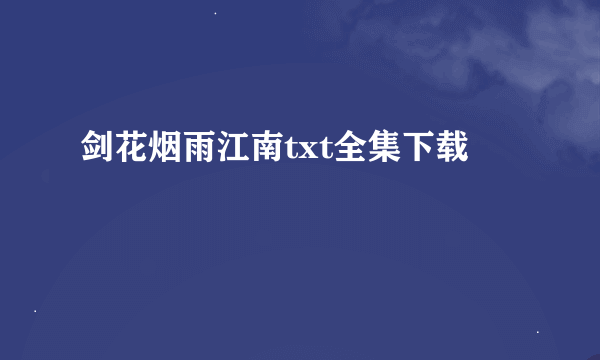 剑花烟雨江南txt全集下载